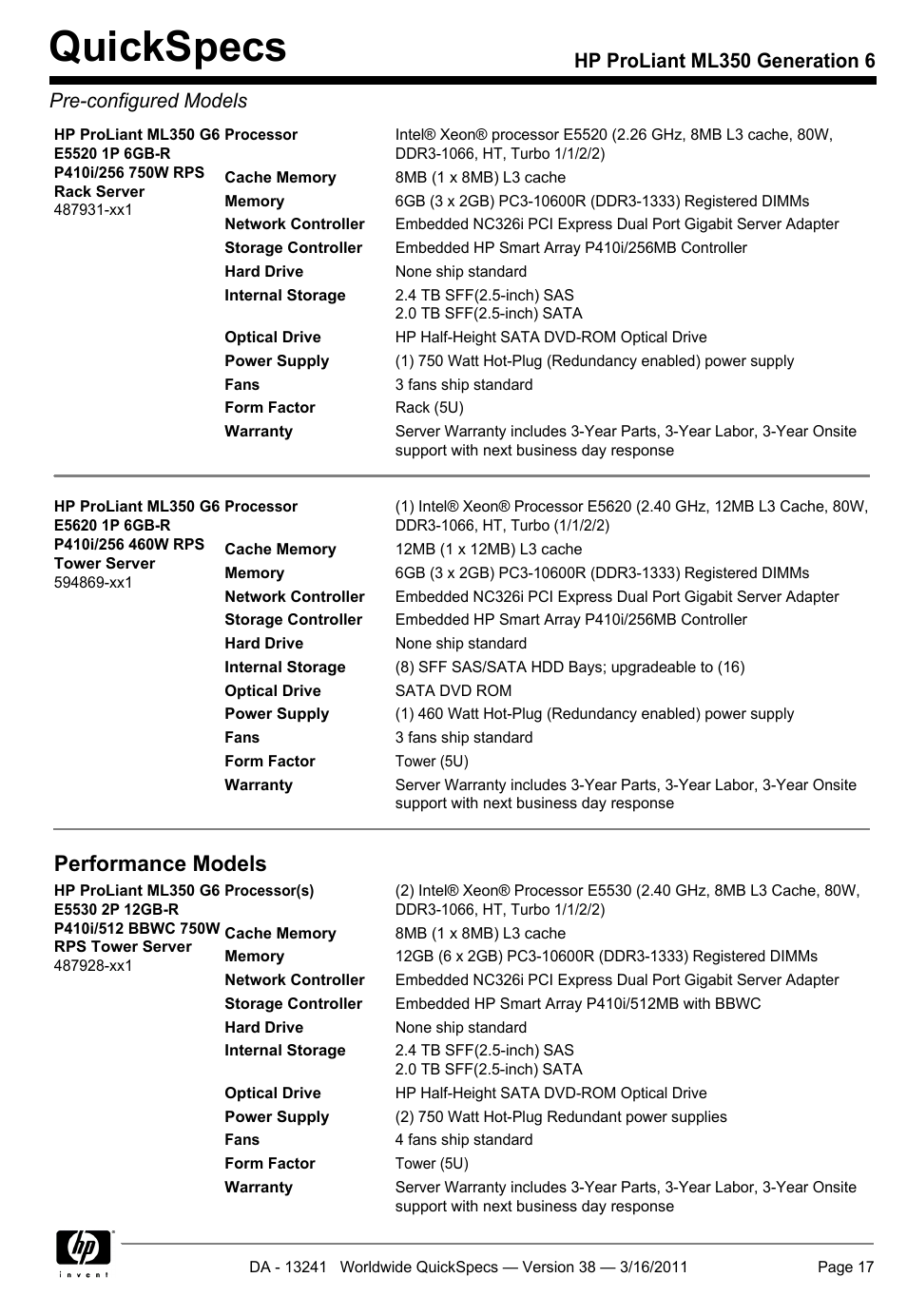 QuickSpecs

HP ProLiant ML350 Generation 6

Pre-configured Models

| HP ProLiant ML350 G6 E5520 1P 6GB-R P410i/256 750W RPS Rack Server 487931-xx1 | Processor | Intel® Xeon® processor E5520 (2.26 GHz, 8MB L3 cache, 80W, DDR3-1066, HT, Turbo 1/1/2/2) |
|---|---|---|
| | Cache Memory | 8MB (1 x 8MB) L3 cache |
| | Memory | 6GB (3 x 2GB) PC3-10600R (DDR3-1333) Registered DIMMs |
| | Network Controller | Embedded NC326i PCI Express Dual Port Gigabit Server Adapter |
| | Storage Controller | Embedded HP Smart Array P410i/256MB Controller |
| | Hard Drive | None ship standard |
| | Internal Storage | 2.4 TB SFF(2.5-inch) SAS 2.0 TB SFF(2.5-inch) SATA |
| | Optical Drive | HP Half-Height SATA DVD-ROM Optical Drive |
| | Power Supply | (1) 750 Watt Hot-Plug (Redundancy enabled) power supply |
| | Fans | 3 fans ship standard |
| | Form Factor | Rack (5U) |
| | Warranty | Server Warranty includes 3-Year Parts, 3-Year Labor, 3-Year Onsite support with next business day response |

| HP ProLiant ML350 G6 E5620 1P 6GB-R P410i/256 460W RPS Tower Server 594869-xx1 | Processor | (1) Intel® Xeon® Processor E5620 (2.40 GHz, 12MB L3 Cache, 80W, DDR3-1066, HT, Turbo (1/1/2/2) |
|---|---|---|
| | Cache Memory | 12MB (1 x 12MB) L3 cache |
| | Memory | 6GB (3 x 2GB) PC3-10600R (DDR3-1333) Registered DIMMs |
| | Network Controller | Embedded NC326i PCI Express Dual Port Gigabit Server Adapter |
| | Storage Controller | Embedded HP Smart Array P410i/256MB Controller |
| | Hard Drive | None ship standard |
| | Internal Storage | (8) SFF SAS/SATA HDD Bays; upgradeable to (16) |
| | Optical Drive | SATA DVD ROM |
| | Power Supply | (1) 460 Watt Hot-Plug (Redundancy enabled) power supply |
| | Fans | 3 fans ship standard |
| | Form Factor | Tower (5U) |
| | Warranty | Server Warranty includes 3-Year Parts, 3-Year Labor, 3-Year Onsite support with next business day response |

Performance Models

| HP ProLiant ML350 G6 E5530 2P 12GB-R P410i/512 BBWC 750W RPS Tower Server 487928-xx1 | Processor(s) | (2) Intel® Xeon® Processor E5530 (2.40 GHz, 8MB L3 Cache, 80W, DDR3-1066, HT, Turbo 1/1/2/2) |
|---|---|---|
| | Cache Memory | 8MB (1 x 8MB) L3 cache |
| | Memory | 12GB (6 x 2GB) PC3-10600R (DDR3-1333) Registered DIMMs |
| | Network Controller | Embedded NC326i PCI Express Dual Port Gigabit Server Adapter |
| | Storage Controller | Embedded HP Smart Array P410i/512MB with BBWC |
| | Hard Drive | None ship standard |
| | Internal Storage | 2.4 TB SFF(2.5-inch) SAS 2.0 TB SFF(2.5-inch) SATA |
| | Optical Drive | HP Half-Height SATA DVD-ROM Optical Drive |
| | Power Supply | (2) 750 Watt Hot-Plug Redundant power supplies |
| | Fans | 4 fans ship standard |
| | Form Factor | Tower (5U) |
| | Warranty | Server Warranty includes 3-Year Parts, 3-Year Labor, 3-Year Onsite support with next business day response |

hp invent

DA - 13241 Worldwide QuickSpecs — Version 38 — 3/16/2011 Page 17